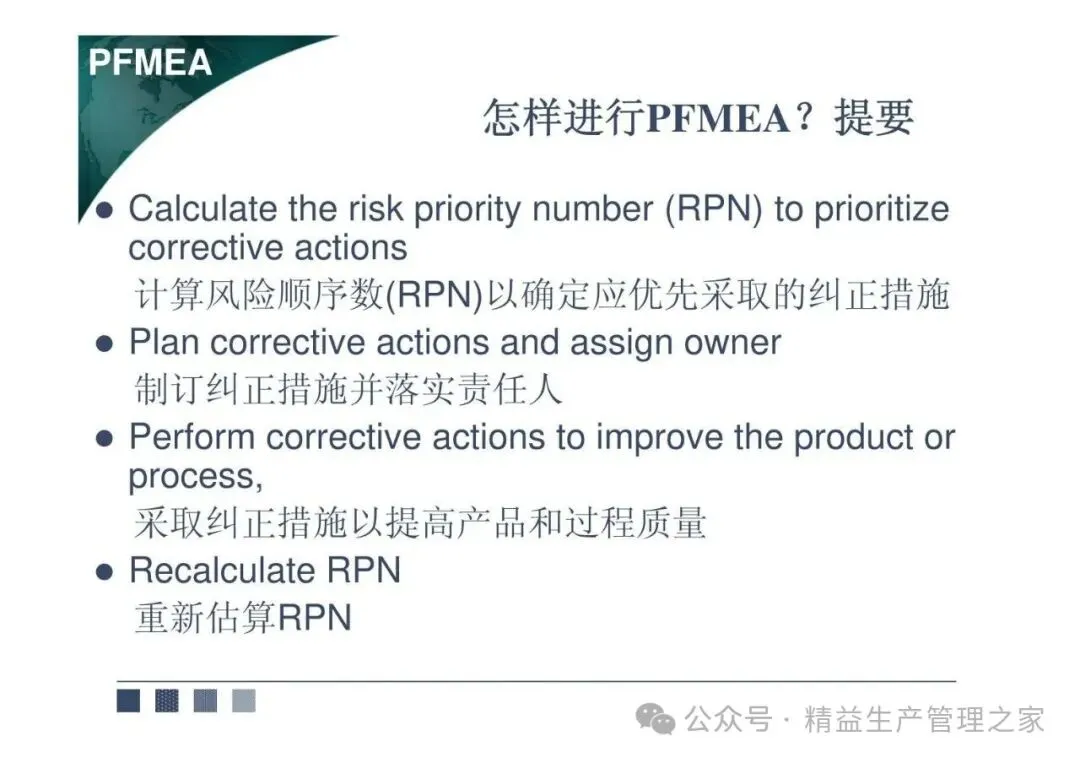 PFMEA

怎样进行PFMEA？提要

• Calculate the risk priority number (RPN) to prioritize corrective actions
计算风险顺序数(RPN)以确定应优先采取的纠正措施
• Plan corrective actions and assign owner
制订纠正措施并落实责任人
• Perform corrective actions to improve the product or process,
采取纠正措施以提高产品和过程质量
• Recalculate RPN
重新估算RPN

公众号 · 精益生产管理之家